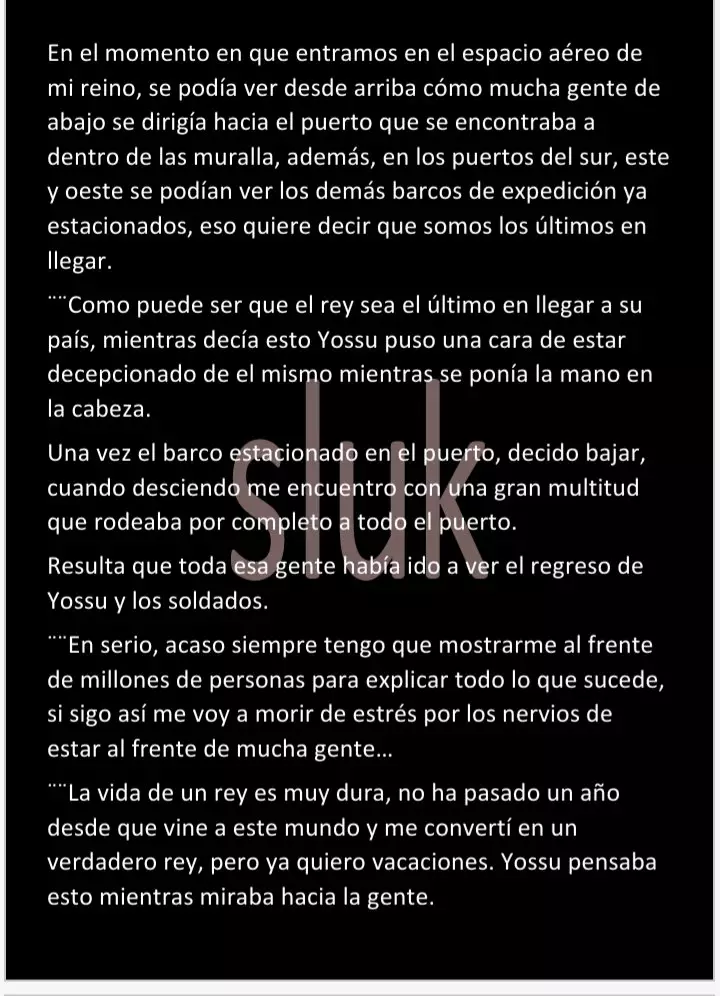 En el momento en que entramos en el espacio aéreo de mi reino, se podía ver desde arriba cómo mucha gente de abajo se dirigía hacia el puerto que se encontraba a dentro de las muralla, además, en los puertos del sur, este y oeste se podían ver los demás barcos de expedición ya estacionados, eso quiere decir que somos los últimos en llegar.

¨¨Como puede ser que el rey sea el último en llegar a su país, mientras decía esto Yossu puso una cara de estar decepcionado de el mismo mientras se ponía la mano en la cabeza.

Una vez el barco estacionado en el puerto, decido bajar, cuando desciendo me encuentro con una gran multitud que rodeaba por completo a todo el puerto.

Resulta que toda esa gente había ido a ver el regreso de Yossu y los soldados.

¨¨En serio, acaso siempre tengo que mostrarme al frente de millones de personas para explicar todo lo que sucede, si sigo así me voy a morir de estrés por los nervios de estar al frente de mucha gente...

¨¨La vida de un rey es muy dura, no ha pasado un año desde que vine a este mundo y me convertí en un verdadero rey, pero ya quiero vacaciones. Yossu pensaba esto mientras miraba hacia la gente.

sluk